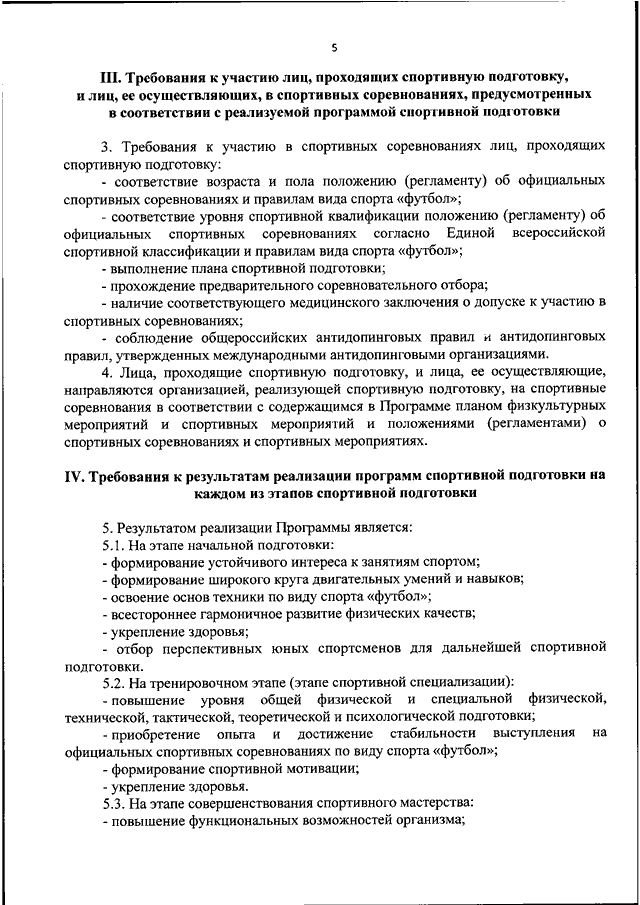 5

III. Требования к участию лиц, проходящих спортивную подготовку, и лиц, ее осуществляющих, в спортивных соревнованиях, предусмотренных в соответствии с реализуемой программой спортивной подготовки

3. Требования к участию в спортивных соревнованиях лиц, проходящих спортивную подготовку:

- соответствие возраста и пола положению (регламенту) об официальных спортивных соревнованиях и правилам вида спорта «футбол»;

- соответствие уровня спортивной квалификации положению (регламенту) об официальных спортивных соревнованиях согласно Единой всероссийской спортивной классификации и правилам вида спорта «футбол»;

- выполнение плана спортивной подготовки;

- прохождение предварительного соревновательного отбора;

- наличие соответствующего медицинского заключения о допуске к участию в спортивных соревнованиях;

- соблюдение общероссийских антидопинговых правил и антидопинговых правил, утвержденных международными антидопинговыми организациями.

4. Лица, проходящие спортивную подготовку, и лица, ее осуществляющие, направляются организацией, реализующей спортивную подготовку, на спортивные соревнования в соответствии с содержащимся в Программе планом физкультурных мероприятий и спортивных мероприятий и положениями (регламентами) о спортивных соревнованиях и спортивных мероприятиях.

IV. Требования к результатам реализации программ спортивной подготовки на каждом из этапов спортивной подготовки

5. Результатом реализации Программы является:

5.1. На этапе начальной подготовки:

- формирование устойчивого интереса к занятиям спортом;

- формирование широкого круга двигательных умений и навыков;

- освоение основ техники по виду спорта «футбол»;

- всестороннее гармоничное развитие физических качеств;

- укрепление здоровья;

- отбор перспективных юных спортсменов для дальнейшей спортивной подготовки.

5.2. На тренировочном этапе (этапе спортивной специализации):

- повышение уровня общей физической и специальной физической, технической, тактической, теоретической и психологической подготовки;

- приобретение опыта и достижение стабильности выступления на официальных спортивных соревнованиях по виду спорта «футбол»;

- формирование спортивной мотивации;

- укрепление здоровья.

5.3. На этапе совершенствования спортивного мастерства:

- повышение функциональных возможностей организма;